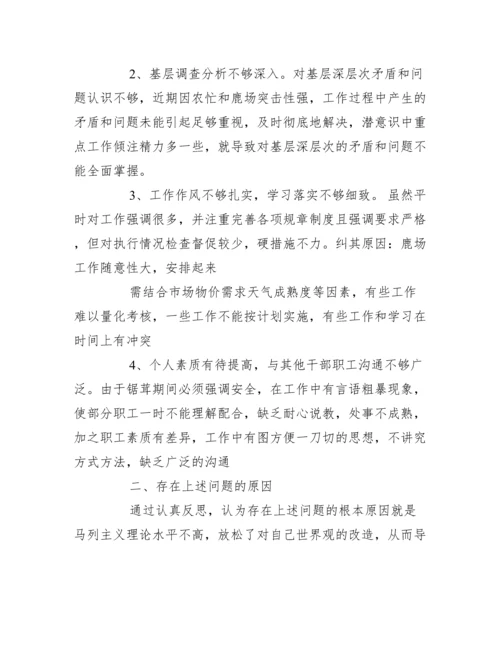 2、基层调查分析不够深入。对基层深层次矛盾和问题认识不够，近期因农忙和鹿场突击性强，工作过程中产生的矛盾和问题未能引起足够重视，及时彻底地解决，潜意识中重点工作倾注精力多一些，就导致对基层深层次的矛盾和问题不能全面掌握。

3、工作作风不够扎实，学习落实不够细致。虽然平时对工作强调很多，并注重完善各项规章制度且强调要求严格，但对执行情况检查督促较少，硬措施不力。纠其原因：鹿场工作随意性大，安排起来

需结合市场物价需求天气成熟度等因素，有些工作难以量化考核，一些工作不能按计划实施，有些工作和学习在时间上有冲突

4、个人素质有待提高，与其他干部职工沟通不够广泛。由于锯茸期间必须强调安全，在工作中有言语粗暴现象，使部分职工一时不能理解配合，缺乏耐心说教，处事不成熟，加之职工素质有差异，工作中有图方便一刀切的思想，不讲究方式方法，缺乏广泛的沟通

二、存在上述问题的原因

通过认真反思，认为存在上述问题的根本原因就是马列主义理论水平不高，放松了对自己世界观的改造，从而导